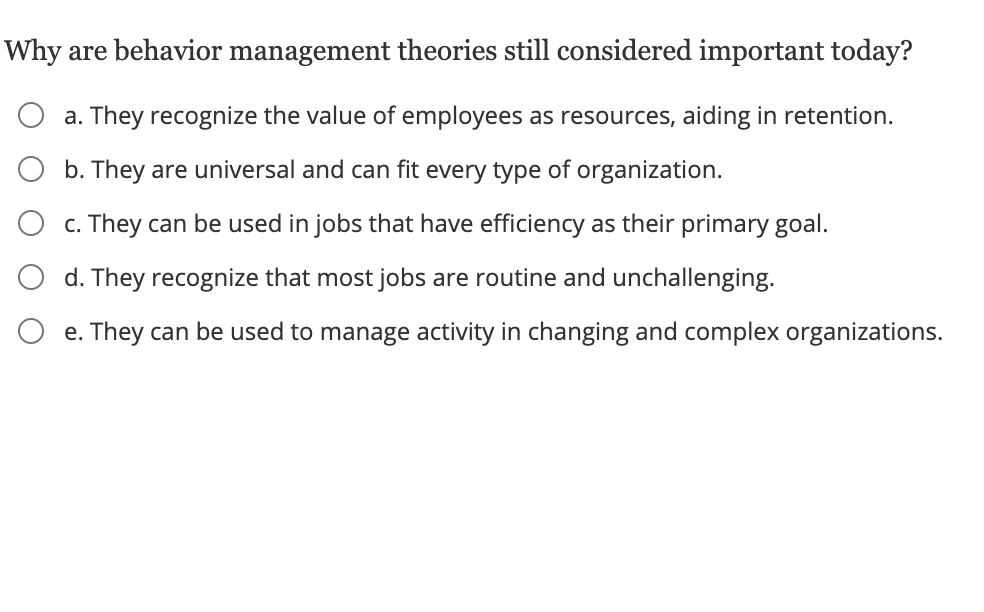 Why are behavior management theories still considered important today?

a. They recognize the value of employees as resources, aiding in retention.

b. They are universal and can fit every type of organization.

c. They can be used in jobs that have efficiency as their primary goal.

d. They recognize that most jobs are routine and unchallenging.

e. They can be used to manage activity in changing and complex organizations.